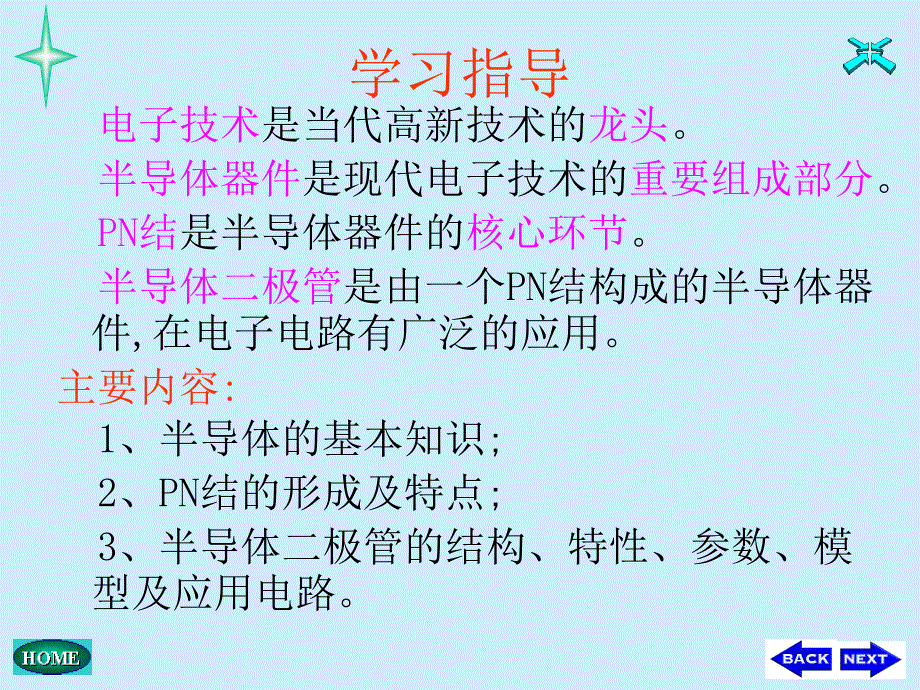 学习指导

电子技术是当代高新技术的龙头。

半导体器件是现代电子技术的重要组成部分。

PN结是半导体器件的核心环节。

半导体二极管是由一个PN结构成的半导体器件,在电子电路有广泛的应用。

主要内容:

1、半导体的基本知识;

2、PN结的形成及特点;

3、半导体二极管的结构、特性、参数、模型及应用电路。

HOME

BACK NEXT